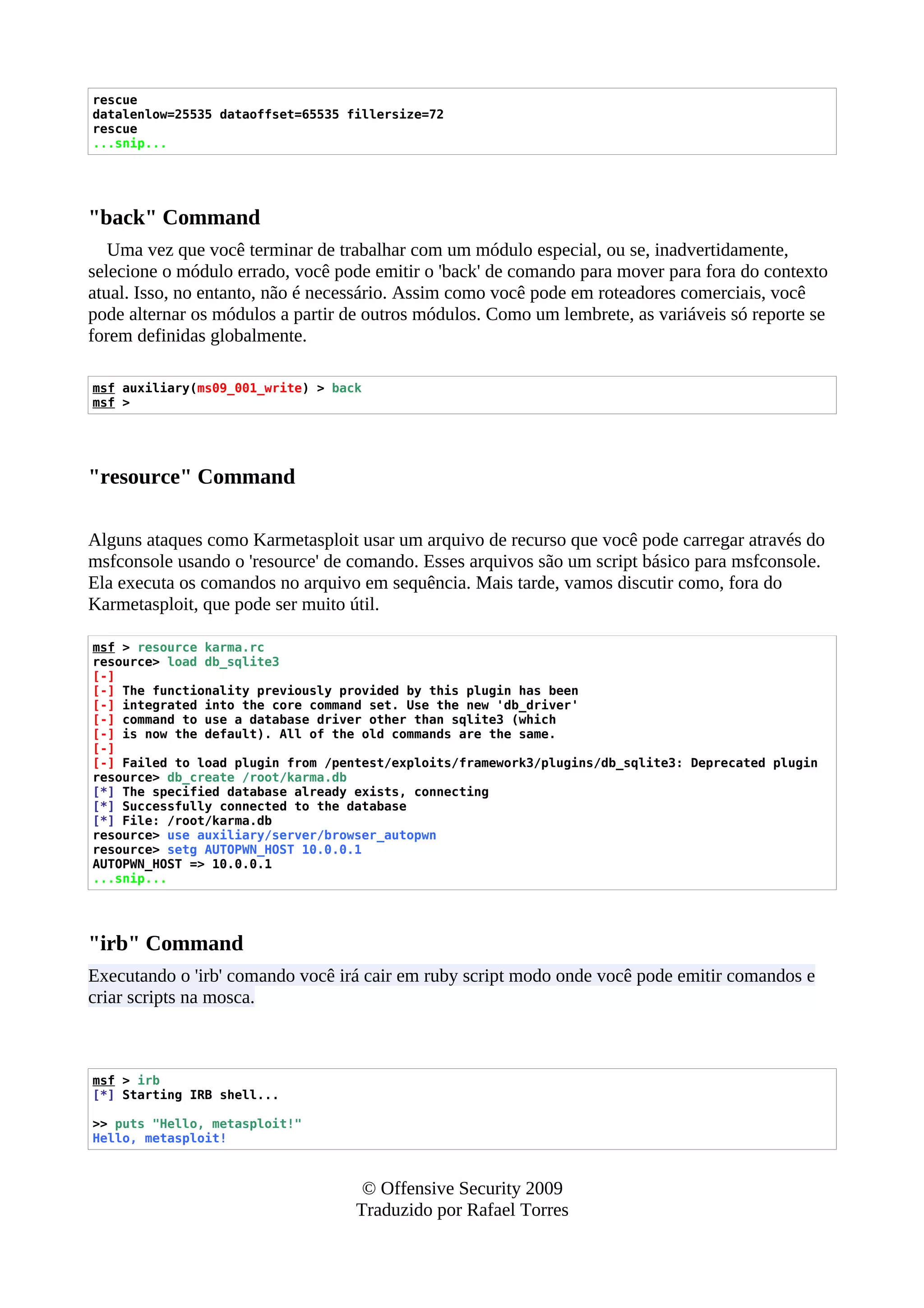 rescue
datalenlow=25535 dataoffset=65535 fillersize=72
rescue
...snip...

"back" Command

Uma vez que você terminar de trabalhar com um módulo especial, ou se, inadvertidamente, selecione o módulo errado, você pode emitir o 'back' de comando para mover para fora do contexto atual. Isso, no entanto, não é necessário. Assim como você pode em roteadores comerciais, você pode alternar os módulos a partir de outros módulos. Como um lembrete, as variáveis só reporte se forem definidas globalmente.

msf auxiliary(ms09_001_write) > back
msf >

"resource" Command

Alguns ataques como Karmetasploit usar um arquivo de recurso que você pode carregar através do msfconsole usando o 'resource' de comando. Esses arquivos são um script básico para msfconsole. Ela executa os comandos no arquivo em sequência. Mais tarde, vamos discutir como, fora do Karmetasploit, que pode ser muito útil.

msf > resource karma.rc
resource> load db_sqlite3
[-]
[-] The functionality previously provided by this plugin has been
[-] integrated into the core command set. Use the new 'db_driver'
[-] command to use a database driver other than sqlite3 (which
[-] is now the default). All of the old commands are the same.
[-]
[-] Failed to load plugin from /pentest/exploits/framework3/plugins/db_sqlite3: Deprecated plugin
resource> db_create /root/karma.db
[*] The specified database already exists, connecting
[*] Successfully connected to the database
[*] File: /root/karma.db
resource> use auxiliary/server/browser_autopwn
resource> setg AUTOPWN_HOST 10.0.0.1
AUTOPWN_HOST => 10.0.0.1
...snip...

"irb" Command

Executando o 'irb' comando você irá cair em ruby script modo onde você pode emitir comandos e criar scripts na mosca.

msf > irb
[*] Starting IRB shell...

>> puts "Hello, metasploit!"
Hello, metasploit!

© Offensive Security 2009
Traduzido por Rafael Torres